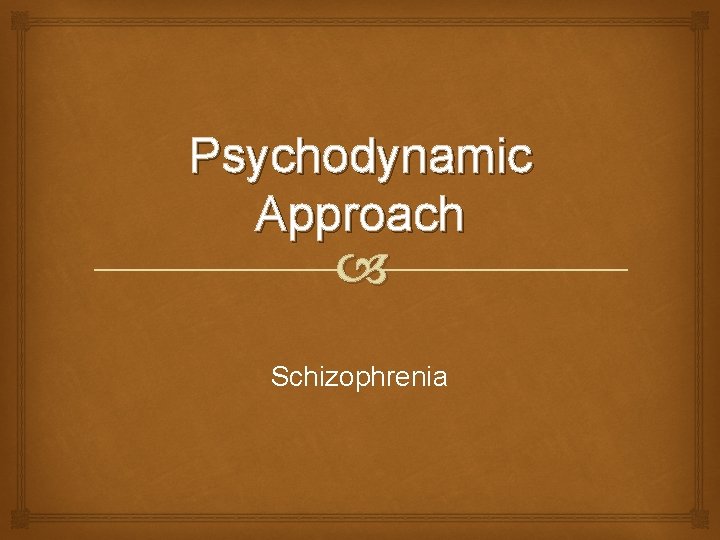 Psychodynamic Approach

Schizophrenia